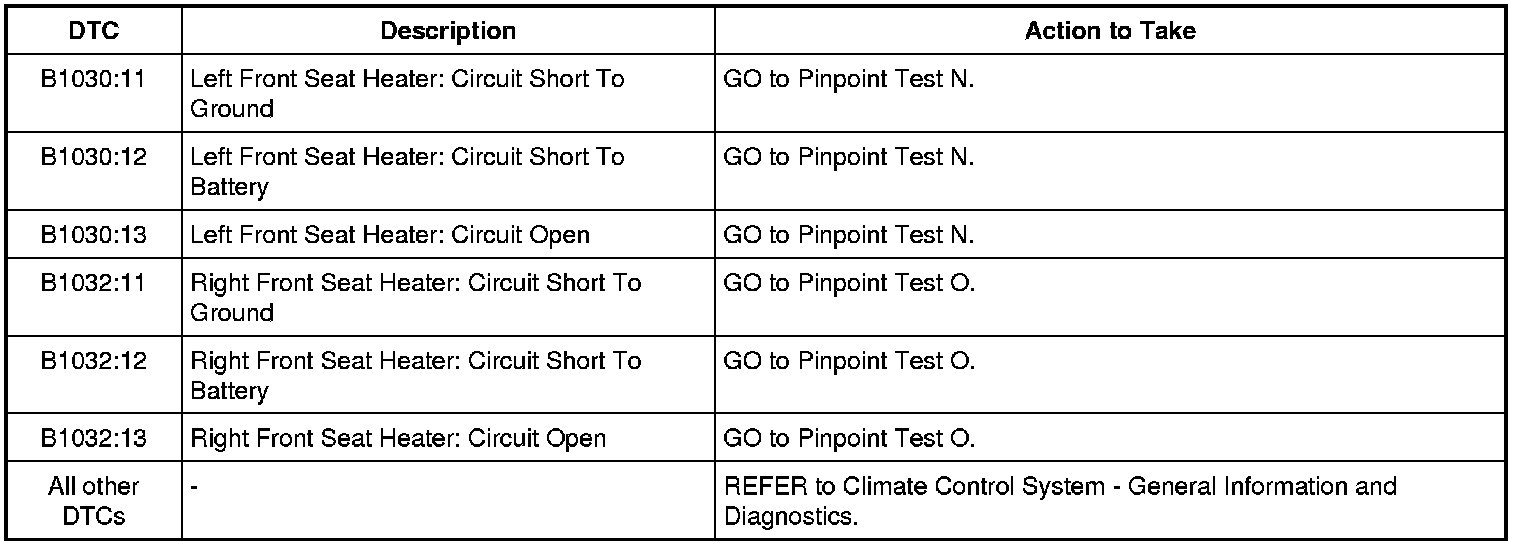 | DTC | Description | Action to Take |
|---|---|---|
| B1030:11 | Left Front Seat Heater: Circuit Short To Ground | GO to Pinpoint Test N. |
| B1030:12 | Left Front Seat Heater: Circuit Short To Battery | GO to Pinpoint Test N. |
| B1030:13 | Left Front Seat Heater: Circuit Open | GO to Pinpoint Test N. |
| B1032:11 | Right Front Seat Heater: Circuit Short To Ground | GO to Pinpoint Test O. |
| B1032:12 | Right Front Seat Heater: Circuit Short To Battery | GO to Pinpoint Test O. |
| B1032:13 | Right Front Seat Heater: Circuit Open | GO to Pinpoint Test O. |
| All other DTCs | - | REFER to Climate Control System - General Information and Diagnostics. |